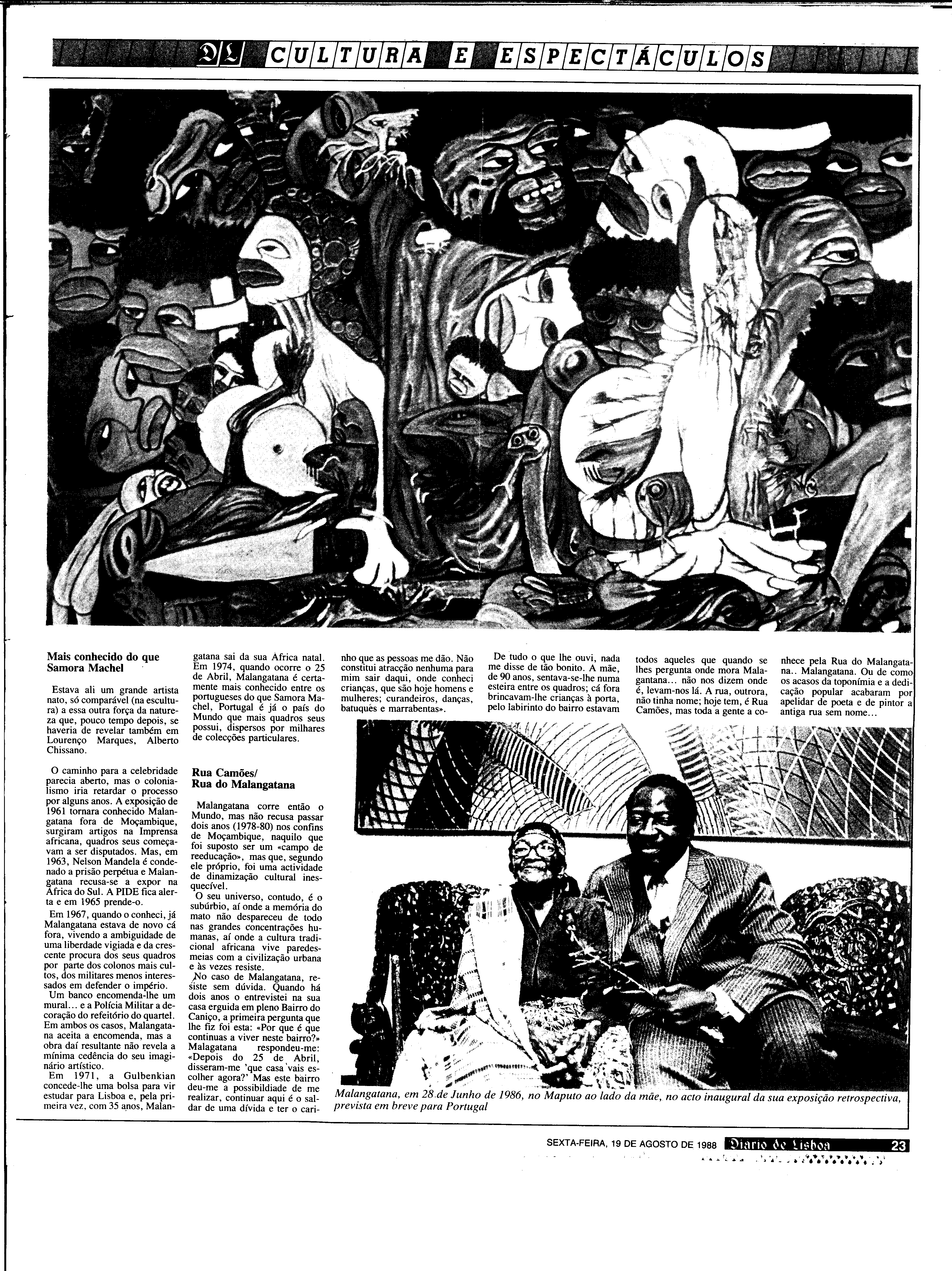 DL CULTURA E ESPECTÁCULOS

Mais conhecido do que Samora Machel

Estava ali um grande artista nato, só comparável (na escultura) a essa outra força da natureza que, pouco tempo depois, se haveria de revelar também em Lourenço Marques, Alberto Chissano.

O caminho para a celebridade parecia aberto, mas o colonialismo iria retardar o processo por alguns anos. A exposição de 1961 tornara conhecido Malangatana fora de Moçambique, surgiram artigos na Imprensa africana, quadros seus começavam a ser disputados. Mas, em 1963, Nelson Mandela é condenado a prisão perpétua e Malangatana recusa-se a expor na África do Sul. A PIDE fica alerta e em 1965 prende-o.

Em 1967, quando o conheci, já Malangatana estava de novo cá fora, vivendo a ambiguidade de uma liberdade vigiada e da crescente procura dos seus quadros por parte dos colonos mais cultos, dos militares menos interessados em defender o império.

Um banco encomenda-lhe um mural... e a Polícia Militar a decoração do refeitório do quartel. Em ambos os casos, Malangatana aceita a encomenda, mas a obra daí resultante não revela a mínima cedência do seu imaginário artístico.

Em 1971, a Gulbenkian concede-lhe uma bolsa para vir estudar para Lisboa e, pela primeira vez, com 35 anos, Malangatana sai da sua Africa natal. Em 1974, quando ocorre o 25 de Abril, Malangatana é certamente mais conhecido entre os portugueses do que Samora Machel, Portugal é já o país do Mundo que mais quadros seus possui, dispersos por milhares de colecções particulares.

Rua Camões/ Rua do Malangatana

Malangatana corre então o Mundo, mas não recusa passar dois anos (1978-80) nos confins de Moçambique, naquilo que foi suposto ser um «campo de reeducação», mas que, segundo ele próprio, foi uma actividade de dinamização cultural inesquecível.

O seu universo, contudo, é o subúrbio, aí onde a memória do mato não despareceu de todo nas grandes concentrações humanas, aí onde a cultura tradicional africana vive paredes-meias com a civilização urbana e às vezes resiste.

No caso de Malangatana, resiste sem dúvida. Quando há dois anos o entrevistei na sua casa erguida em pleno Bairro do Caniço, a primeira pergunta que lhe fiz foi esta: «Por que é que continuas a viver neste bairro?» Malagatana respondeu-me: «Depois do 25 de Abril, disseram-me 'que casa vais escolher agora?' Mas este bairro deu-me a possibilidade de me realizar, continuar aqui é o saldar de uma dívida e ter o carinho que as pessoas me dão. Não constitui atracção nenhuma para mim sair daqui, onde conheci crianças, que são hoje homens e mulheres; curandeiros, danças, batuques e marrabentas».

De tudo o que lhe ouvi, nada me disse de tão bonito. A mãe, de 90 anos, sentava-se-lhe numa esteira entre os quadros; cá fora brincavam-lhe crianças à porta, pelo labirinto do bairro estavam todos aqueles que quando se lhes pergunta onde mora Malagantana... não nos dizem onde é, levam-nos lá. A rua, outrora, não tinha nome; hoje tem, é Rua Camões, mas toda a gente a conhece pela Rua do Malangatana.. Malangatana. Ou de como os acasos da toponímia e a dedicação popular acabaram por apelidar de poeta e de pintor a antiga rua sem nome...

Malangatana, em 28 de Junho de 1986, no Maputo ao lado da mãe, no acto inaugural da sua exposição retrospectiva, prevista em breve para Portugal

SEXTA-FEIRA, 19 DE AGOSTO DE 1988 Diario de Lisboa 23